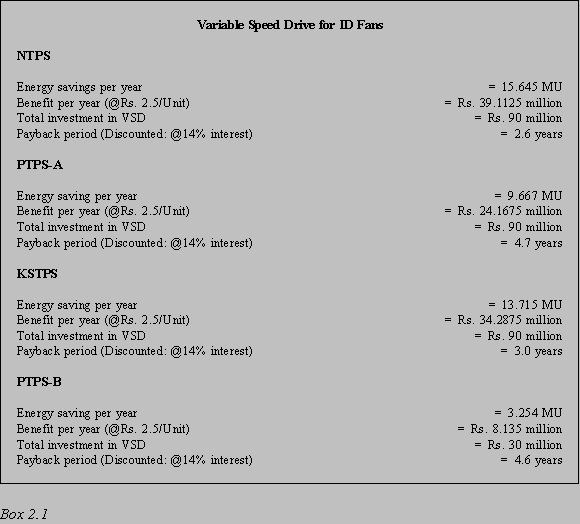 Variable Speed Drive for ID Fans

NTPS

Energy savings per year = 15.645 MU
Benefit per year (@Rs. 2.5/Unit) = Rs. 39.1125 million
Total investment in VSD = Rs. 90 million
Payback period (Discounted: @14% interest) = 2.6 years

PTPS-A

Energy saving per year = 9.667 MU
Benefit per year (@Rs. 2.5/Unit) = Rs. 24.1675 million
Total investment in VSD = Rs. 90 million
Payback period (Discounted: @14% interest) = 4.7 years

KSTPS

Energy saving per year = 13.715 MU
Benefit per year (@Rs. 2.5/Unit) = Rs. 34.2875 million
Total investment in VSD = Rs. 90 million
Payback period (Discounted: @14% interest) = 3.0 years

PTPS-B

Energy saving per year = 3.254 MU
Benefit per year (@Rs. 2.5/Unit) = Rs. 8.135 million
Total investment in VSD = Rs. 30 million
Payback period (Discounted: @14% interest) = 4.6 years

Box 2.1